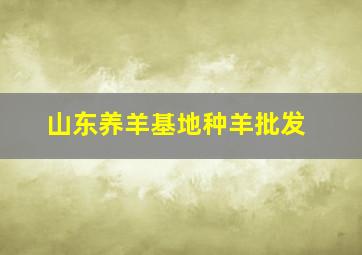 山东养羊基地种羊批发